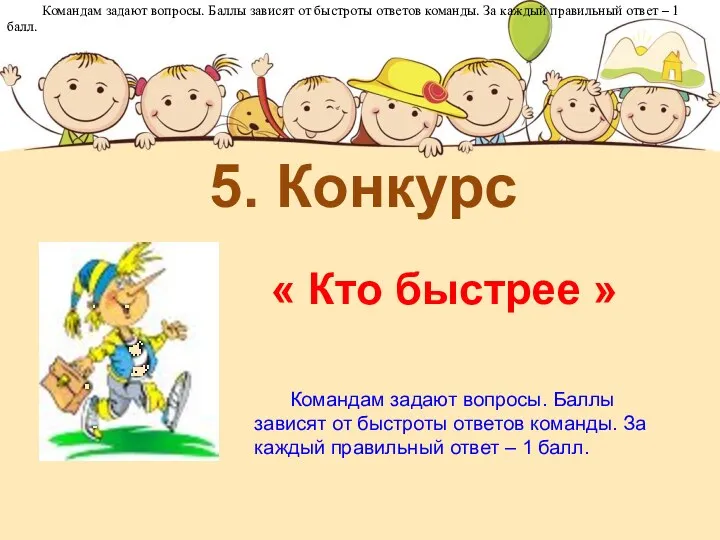 Командам задают вопросы. Баллы зависят от быстроты ответов команды. За каждый правильный ответ – 1 балл.

5. Конкурс

« Кто быстрее »

Командам задают вопросы. Баллы зависят от быстроты ответов команды. За каждый правильный ответ – 1 балл.